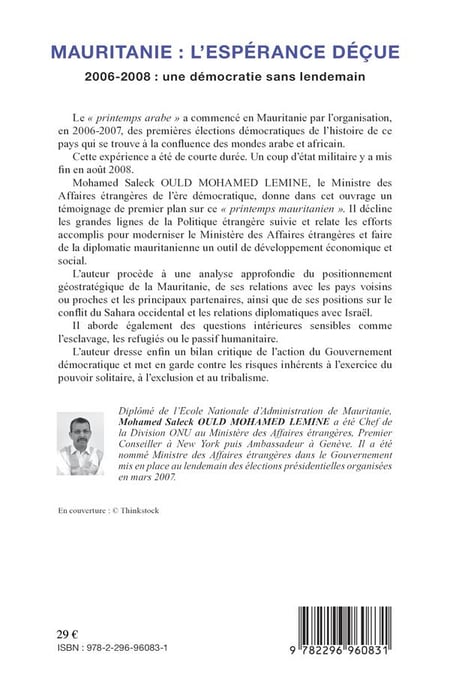 MAURITANIE : L'ESPÉRANCE DÉÇUE

2006-2008 : une démocratie sans lendemain

Le « printemps arabe » a commencé en Mauritanie par l'organisation, en 2006-2007, des premières élections démocratiques de l'histoire de ce pays qui se trouve à la confluence des mondes arabe et africain.

Cette expérience a été de courte durée. Un coup d'état militaire y a mis fin en août 2008.

Mohamed Saleck OULD MOHAMED LEMINE, le Ministre des Affaires étrangères de l'ère démocratique, donne dans cet ouvrage un témoignage de premier plan sur ce « printemps mauritanien ». Il décline les grandes lignes de la Politique étrangère suivie et relate les efforts accomplis pour moderniser le Ministère des Affaires étrangères et faire de la diplomatie mauritanienne un outil de développement économique et social.

L'auteur procède à une analyse approfondie du positionnement géostratégique de la Mauritanie, de ses relations avec les pays voisins ou proches et les principaux partenaires, ainsi que de ses positions sur le conflit du Sahara occidental et les relations diplomatiques avec Israël.

Il aborde également des questions intérieures sensibles comme l'esclavage, les refugiés ou le passif humanitaire.

L'auteur dresse enfin un bilan critique de l'action du Gouvernement démocratique et met en garde contre les risques inhérents à l'exercice du pouvoir solitaire, à l'exclusion et au tribalisme.

Diplômé de l'Ecole Nationale d'Administration de Mauritanie, Mohamed Saleck OULD MOHAMED LEMINE a été Chef de la Division ONU au Ministère des Affaires étrangères, Premier Conseiller à New York puis Ambassadeur à Genève. Il a été nommé Ministre des Affaires étrangères dans le Gouvernement mis en place au lendemain des élections présidentielles organisées en mars 2007.

En couverture : © Thinkstock

29 €
ISBN : 978-2-296-96083-1

9 782296 960831